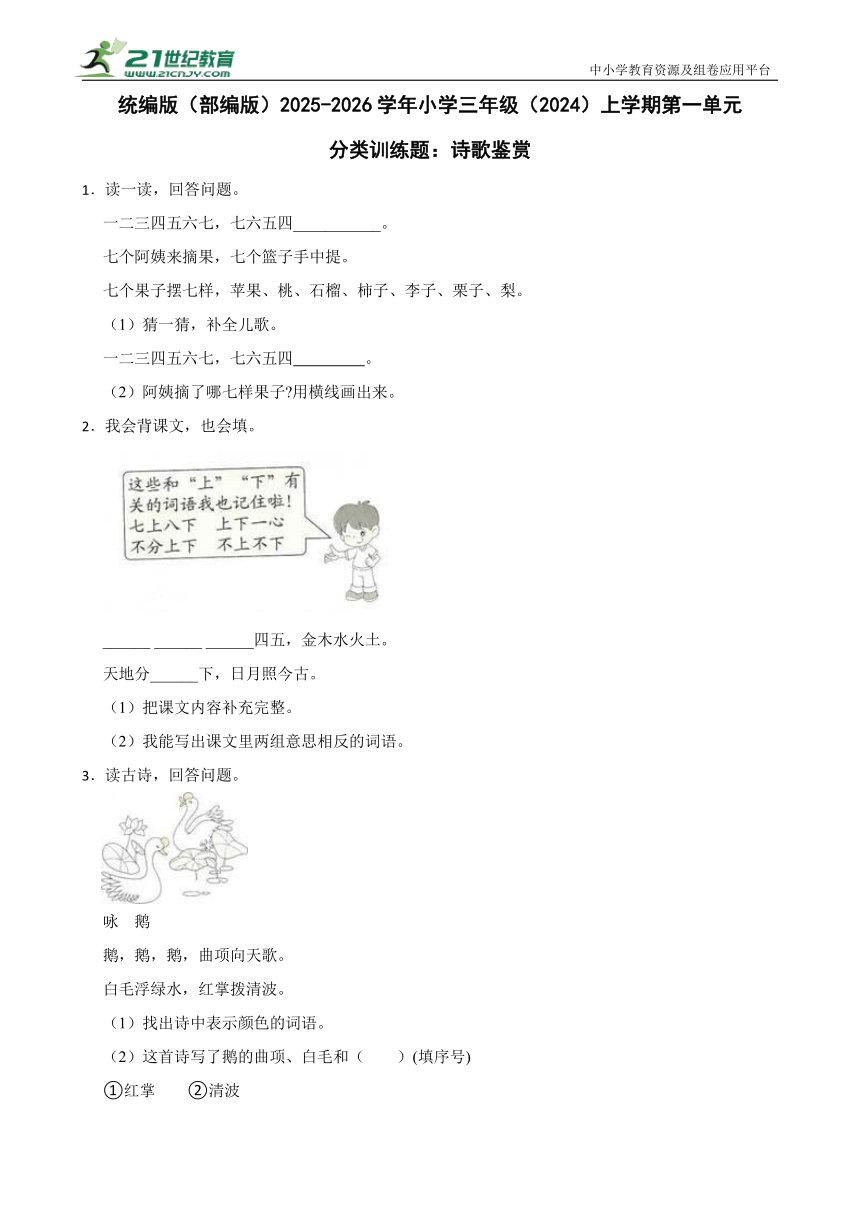 21世纪教育
www.21cnjy.com

中小学教育资源及组卷应用平台

统编版（部编版）2025-2026学年小学三年级（2024）上学期第一单元

分类训练题：诗歌鉴赏

1．读一读，回答问题。

一二三四五六七，七六五四\_\_\_\_\_\_\_\_\_\_\_。

七个阿姨来摘果，七个篮子手中提。

七个果子摆七样，苹果、桃、石榴、柿子、李子、栗子、梨。

（1）猜一猜，补全儿歌。

一二三四五六七，七六五四\_\_\_\_\_\_\_\_\_。

（2）阿姨摘了哪七样果子?用横线画出来。

2．我会背课文，也会填。

这些和“上”“下”有关的词语我也记住啦！
七上八下　上下一心
不分上下　不上不下

\_\_\_\_\_\_ \_\_\_\_\_\_ \_\_\_\_\_\_四五，金木水火土。

天地分\_\_\_\_\_\_下，日月照今古。

（1）把课文内容补充完整。

（2）我能写出课文里两组意思相反的词语。

3．读古诗，回答问题。

咏　鹅

鹅，鹅，鹅，曲项向天歌。

白毛浮绿水，红掌拨清波。

（1）找出诗中表示颜色的词语。

（2）这首诗写了鹅的曲项、白毛和（　　）(填序号)

①红掌　　②清波